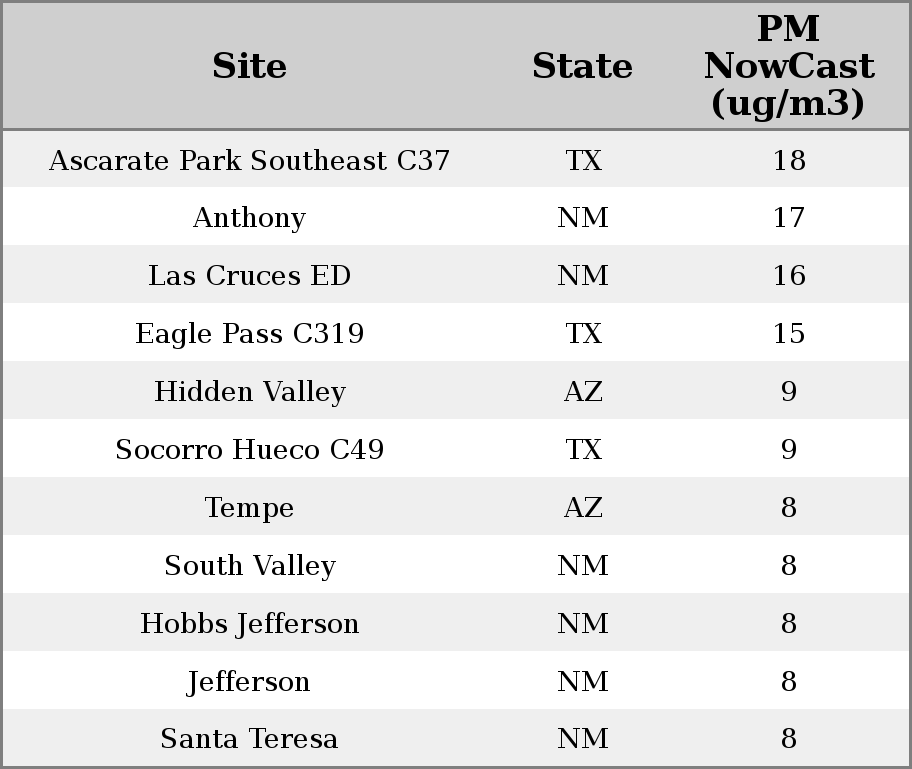 | Site | State | PM NowCast (ug/m3) |
|---|---|---|
| Ascarate Park Southeast C37 | TX | 18 |
| Anthony | NM | 17 |
| Las Cruces ED | NM | 16 |
| Eagle Pass C319 | TX | 15 |
| Hidden Valley | AZ | 9 |
| Socorro Hueco C49 | TX | 9 |
| Tempe | AZ | 8 |
| South Valley | NM | 8 |
| Hobbs Jefferson | NM | 8 |
| Jefferson | NM | 8 |
| Santa Teresa | NM | 8 |